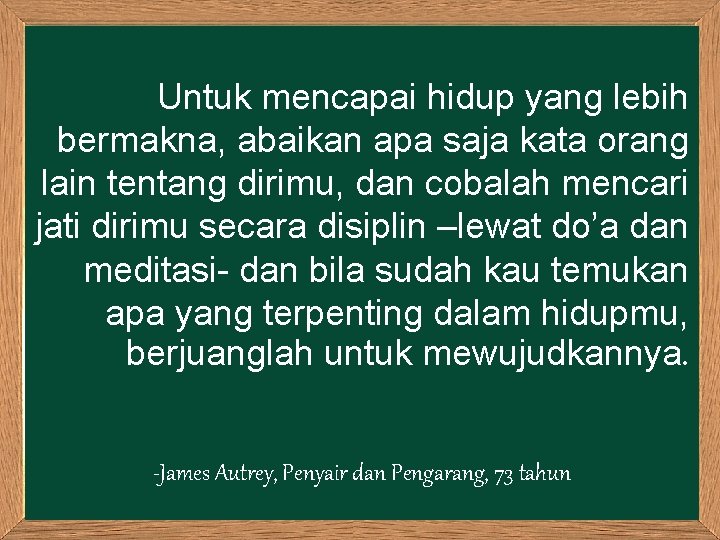 Untuk mencapai hidup yang lebih bermakna, abaikan apa saja kata orang lain tentang dirimu, dan cobalah mencari jati dirimu secara disiplin –lewat do’a dan meditasi- dan bila sudah kau temukan apa yang terpenting dalam hidupmu, berjuanglah untuk mewujudkannya.

-James Autrey, Penyair dan Pengarang, 73 tahun